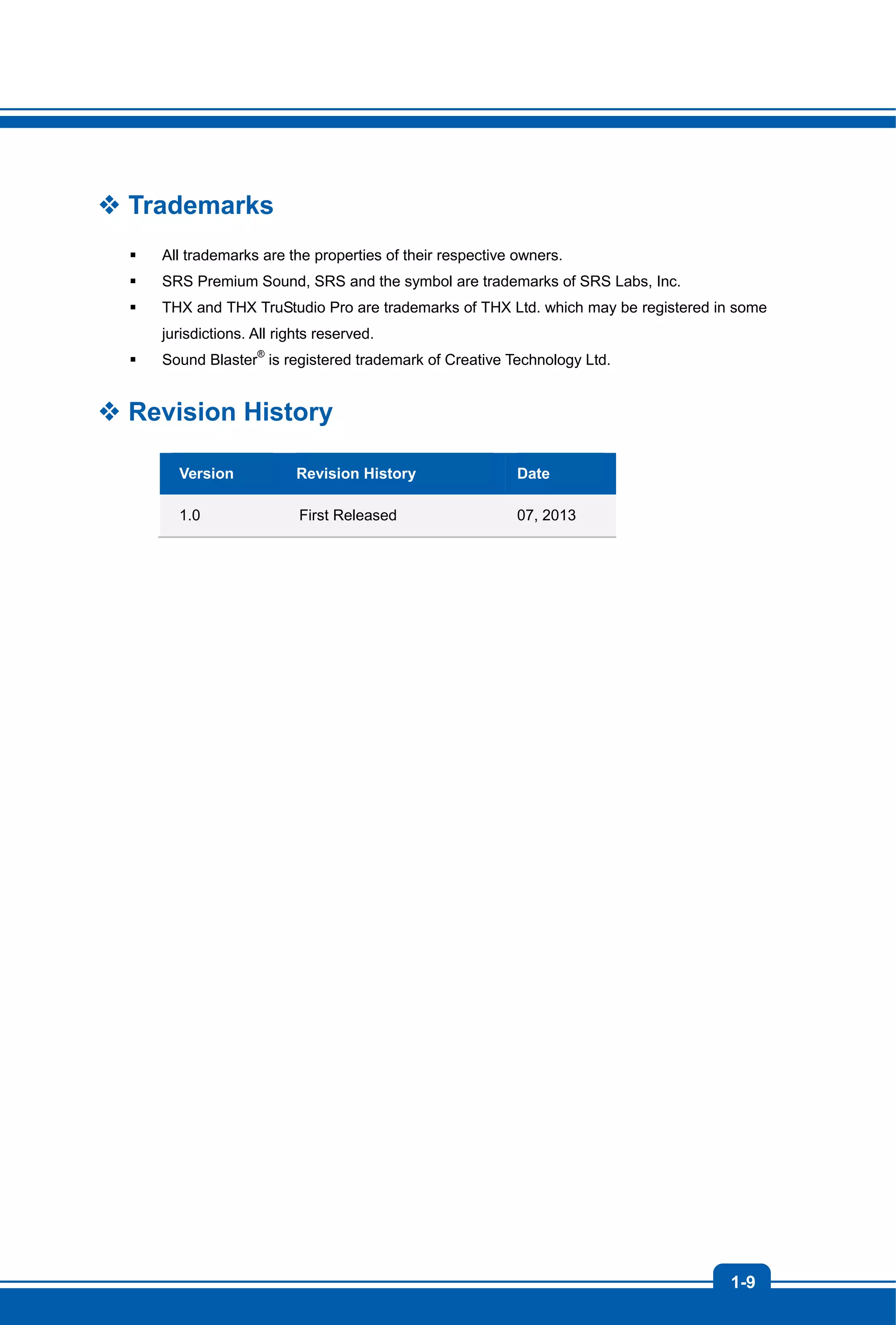 ❖ Trademarks

▪ All trademarks are the properties of their respective owners.
▪ SRS Premium Sound, SRS and the symbol are trademarks of SRS Labs, Inc.
▪ THX and THX TruStudio Pro are trademarks of THX Ltd. which may be registered in some jurisdictions. All rights reserved.
▪ Sound Blaster® is registered trademark of Creative Technology Ltd.

❖ Revision History

| Version | Revision History | Date |
|---|---|---|
| 1.0 | First Released | 07, 2013 |

1-9